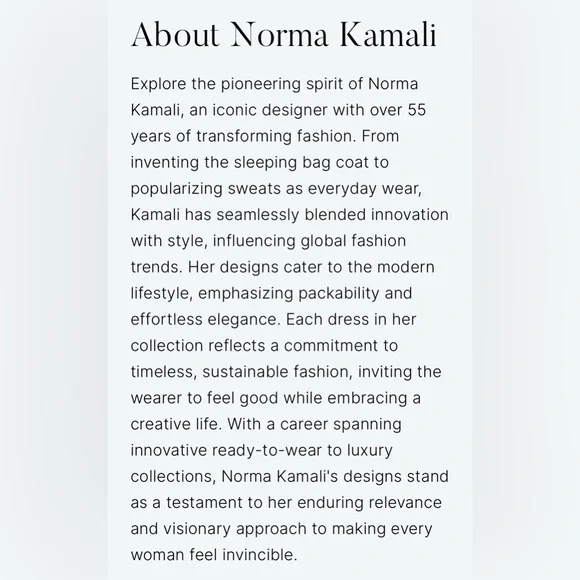 About Norma Kamali

Explore the pioneering spirit of Norma Kamali, an iconic designer with over 55 years of transforming fashion. From inventing the sleeping bag coat to popularizing sweats as everyday wear, Kamali has seamlessly blended innovation with style, influencing global fashion trends. Her designs cater to the modern lifestyle, emphasizing packability and effortless elegance. Each dress in her collection reflects a commitment to timeless, sustainable fashion, inviting the wearer to feel good while embracing a creative life. With a career spanning innovative ready-to-wear to luxury collections, Norma Kamali's designs stand as a testament to her enduring relevance and visionary approach to making every woman feel invincible.